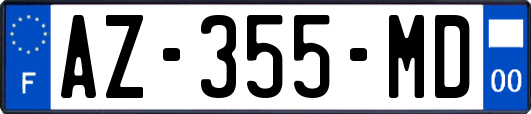 F

AZ-355-MD

00